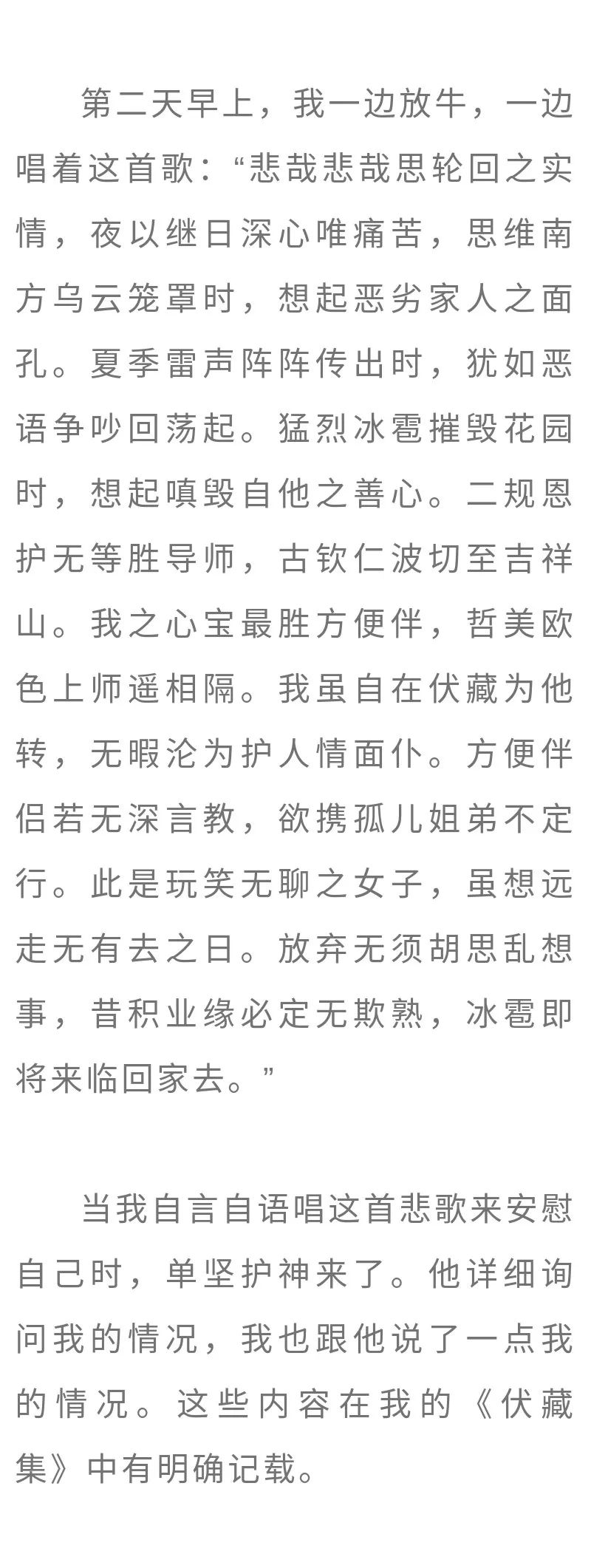 第二天早上，我一边放牛，一边唱着这首歌：“悲哉悲哉思轮回之实情，夜以继日深心唯痛苦，思维南方乌云笼罩时，想起恶劣家人之面孔。夏季雷声阵阵传出时，犹如恶语争吵回荡起。猛烈冰雹摧毁花园时，想起嗔毁自他之善心。二规恩护无等胜导师，古钦仁波切至吉祥山。我之心宝最胜方便伴，哲美欧色上师遥相隔。我虽自在伏藏为他转，无暇沦为护人情面仆。方便伴侣若无深言教，欲携孤儿姐弟不定行。此是玩笑无聊之女子，虽想远走无有去之日。放弃无须胡思乱想事，昔积业缘必定无欺熟，冰雹即将来临回家去。”

当我自言自语唱这首悲歌来安慰自己时，单坚护神来了。他详细询问我的情况，我也跟他说了一点我的情况。这些内容在我的《伏藏集》中有明确记载。